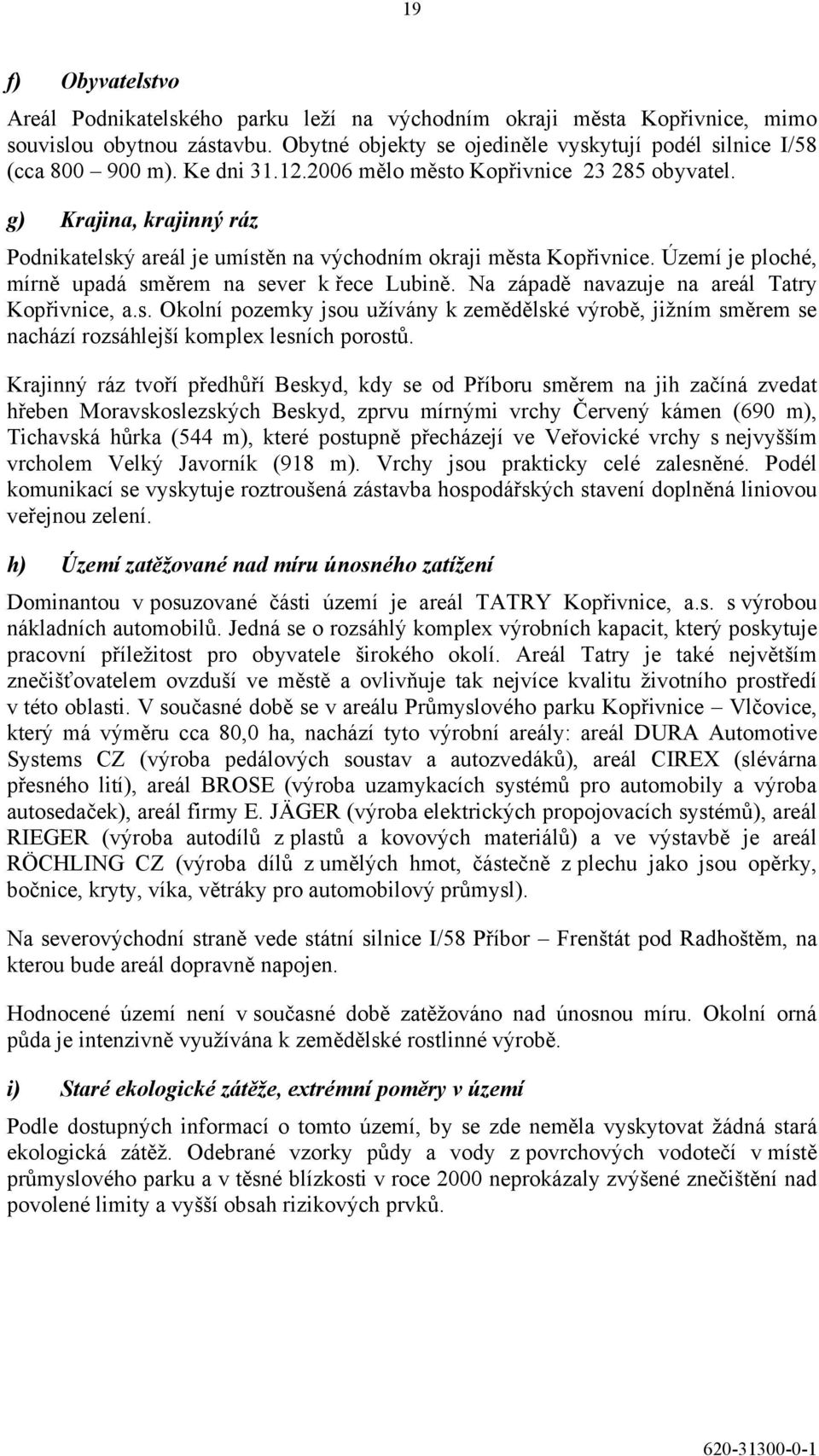 19

f) Obyvatelstvo

Areál Podnikatelského parku leží na východním okraji města Kopřivnice, mimo souvislou obytnou zástavbu. Obytné objekty se ojediněle vyskytují podél silnice I/58 (cca 800 – 900 m). Ke dni 31.12.2006 mělo město Kopřivnice 23 285 obyvatel.

g) Krajina, krajinný ráz

Podnikatelský areál je umístěn na východním okraji města Kopřivnice. Území je ploché, mírně upadá směrem na sever k řece Lubině. Na západě navazuje na areál Tatry Kopřivnice, a.s. Okolní pozemky jsou užívány k zemědělské výrobě, jižním směrem se nachází rozsáhlejší komplex lesních porostů.

Krajinný ráz tvoří předhůří Beskyd, kdy se od Příboru směrem na jih začíná zvedat hřeben Moravskoslezských Beskyd, zprvu mírnými vrchy Červený kámen (690 m), Tichavská hůrka (544 m), které postupně přecházejí ve Veřovické vrchy s nejvyšším vrcholem Velký Javorník (918 m). Vrchy jsou prakticky celé zalesněné. Podél komunikací se vyskytuje roztroušená zástavba hospodářských stavení doplněná liniovou veřejnou zelení.

h) Území zatěžované nad míru únosného zatížení

Dominantou v posuzované části území je areál TATRY Kopřivnice, a.s. s výrobou nákladních automobilů. Jedná se o rozsáhlý komplex výrobních kapacit, který poskytuje pracovní příležitost pro obyvatele širokého okolí. Areál Tatry je také největším znečišťovatelem ovzduší ve městě a ovlivňuje tak nejvíce kvalitu životního prostředí v této oblasti. V současné době se v areálu Průmyslového parku Kopřivnice – Vlčovice, který má výměru cca 80,0 ha, nachází tyto výrobní areály: areál DURA Automotive Systems CZ (výroba pedálových soustav a autozvedáků), areál CIREX (slévárna přesného lití), areál BROSE (výroba uzamykacích systémů pro automobily a výroba autosedaček), areál firmy E. JÄGER (výroba elektrických propojovacích systémů), areál RIEGER (výroba autodílů z plastů a kovových materiálů) a ve výstavbě je areál RÖCHLING CZ (výroba dílů z umělých hmot, částečně z plechu jako jsou opěrky, bočnice, kryty, víka, větráky pro automobilový průmysl).

Na severovýchodní straně vede státní silnice I/58 Příbor – Frenštát pod Radhoštěm, na kterou bude areál dopravně napojen.

Hodnocené území není v současné době zatěžováno nad únosnou míru. Okolní orná půda je intenzivně využívána k zemědělské rostlinné výrobě.

i) Staré ekologické zátěže, extrémní poměry v území

Podle dostupných informací o tomto území, by se zde neměla vyskytovat žádná stará ekologická zátěž. Odebrané vzorky půdy a vody z povrchových vodotečí v místě průmyslového parku a v těsné blízkosti v roce 2000 neprokázaly zvýšené znečištění nad povolené limity a vyšší obsah rizikových prvků.

620-31300-0-1